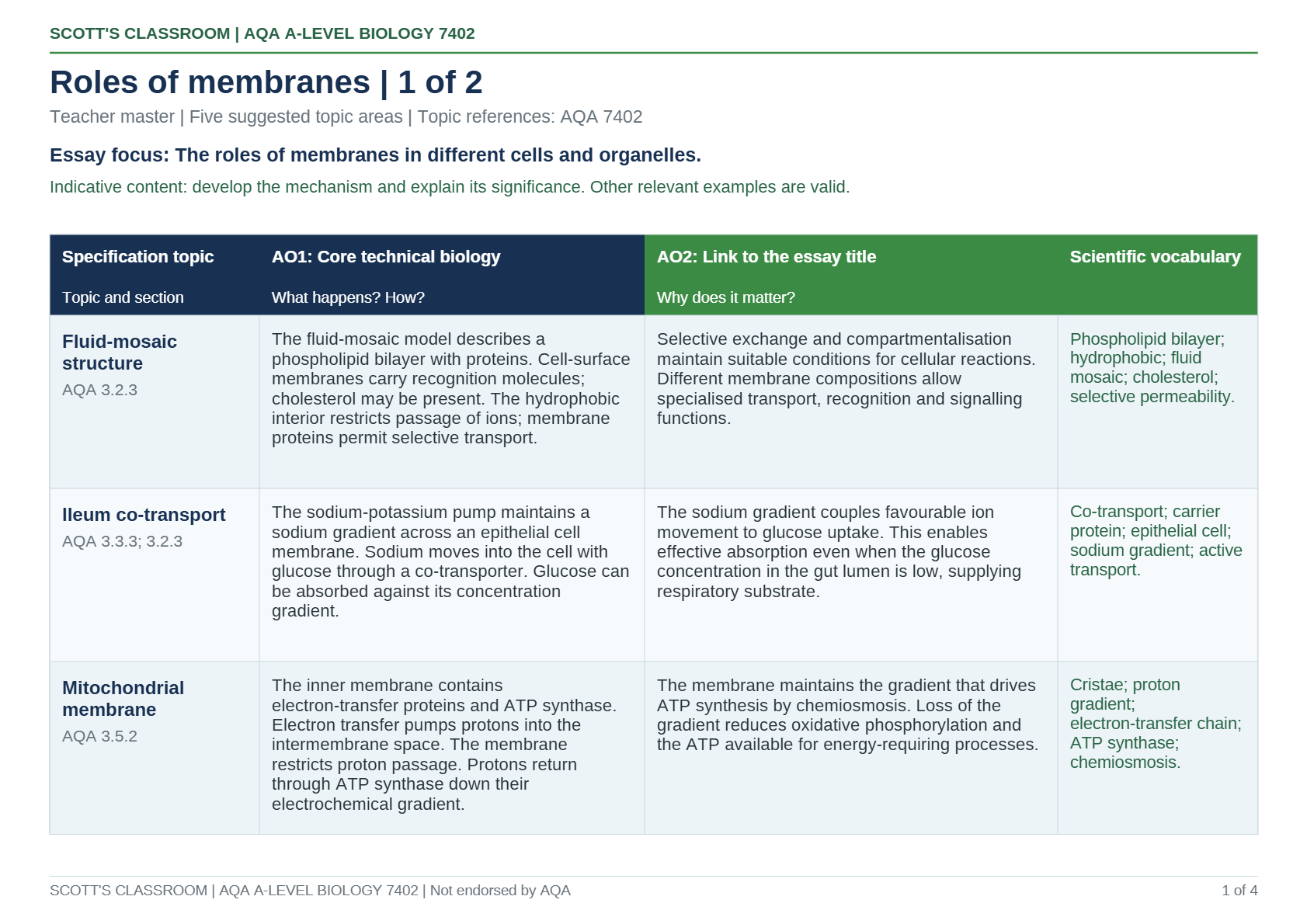 SCOTT'S CLASSROOM | AQA A-LEVEL BIOLOGY 7402

Roles of membranes | 1 of 2

Teacher master | Five suggested topic areas | Topic references: AQA 7402

Essay focus: The roles of membranes in different cells and organelles.

Indicative content: develop the mechanism and explain its significance. Other relevant examples are valid.

| Specification topic Topic and section | AO1: Core technical biology What happens? How? | AO2: Link to the essay title Why does it matter? | Scientific vocabulary |
|---|---|---|---|
| Fluid-mosaic structure AQA 3.2.3 | The fluid-mosaic model describes a phospholipid bilayer with proteins. Cell-surface membranes carry recognition molecules; cholesterol may be present. The hydrophobic interior restricts passage of ions; membrane proteins permit selective transport. | Selective exchange and compartmentalisation maintain suitable conditions for cellular reactions. Different membrane compositions allow specialised transport, recognition and signalling functions. | Phospholipid bilayer; hydrophobic; fluid mosaic; cholesterol; selective permeability. |
| Ileum co-transport AQA 3.3.3; 3.2.3 | The sodium-potassium pump maintains a sodium gradient across an epithelial cell membrane. Sodium moves into the cell with glucose through a co-transporter. Glucose can be absorbed against its concentration gradient. | The sodium gradient couples favourable ion movement to glucose uptake. This enables effective absorption even when the glucose concentration in the gut lumen is low, supplying respiratory substrate. | Co-transport; carrier protein; epithelial cell; sodium gradient; active transport. |
| Mitochondrial membrane AQA 3.5.2 | The inner membrane contains electron-transfer proteins and ATP synthase. Electron transfer pumps protons into the intermembrane space. The membrane restricts proton passage. Protons return through ATP synthase down their electrochemical gradient. | The membrane maintains the gradient that drives ATP synthesis by chemiosmosis. Loss of the gradient reduces oxidative phosphorylation and the ATP available for energy-requiring processes. | Cristae; proton gradient; electron-transfer chain; ATP synthase; chemiosmosis. |

SCOTT'S CLASSROOM | AQA A-LEVEL BIOLOGY 7402 | Not endorsed by AQA

1 of 4